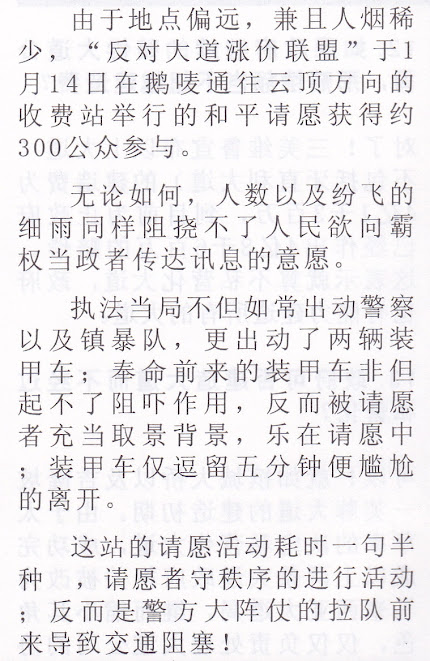 由于地点偏远，兼且人烟稀少，“反对大道涨价联盟”于1月14日在鹅唛通往云顶方向的收费站举行的和平请愿获得约300公众参与。

无论如何，人数以及纷飞的细雨同样阻挠不了人民欲向霸权当政者传达讯息的意愿。

执法当局不但如常出动警察以及镇暴队，更出动了两辆装甲车；奉命前来的装甲车非但起不了阻吓作用，反而被请愿者充当取景背景，乐在请愿中；装甲车仅逗留五分钟便尴尬的离开。

这站的请愿活动耗时一句半种，请愿者守秩序的进行活动；反而是警方大阵仗的拉队前来导致交通阻塞！